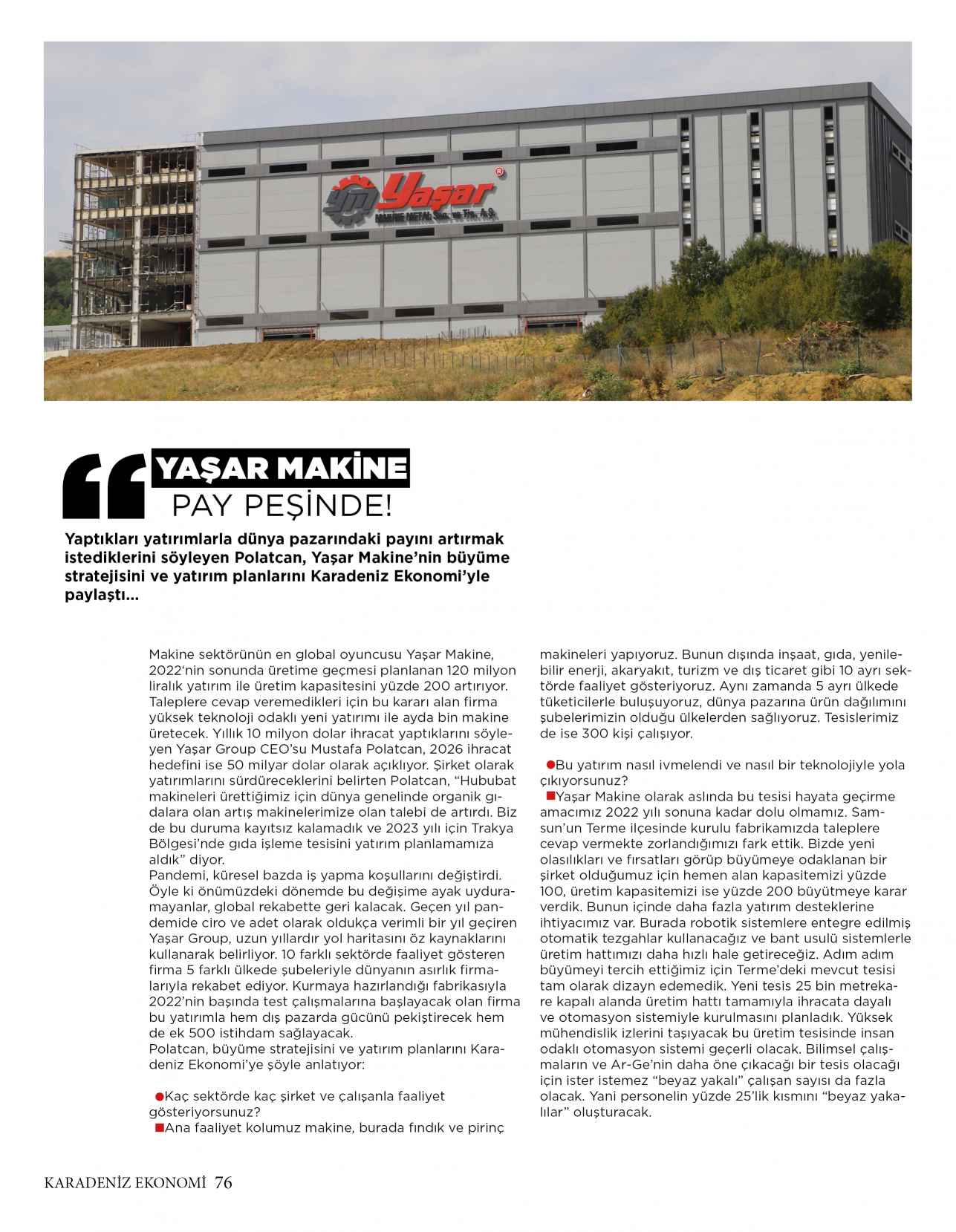 ym Yaşar
MAKİNE METAL San. ve Tic. A.Ş.

YAŞAR MAKİNE
PAY PEŞİNDE!

Yaptıkları yatırımlarla dünya pazarındaki payını artırmak istediklerini söyleyen Polatcan, Yaşar Makine'nin büyüme stratejisini ve yatırım planlarını Karadeniz Ekonomi'yle paylaştı...

Makine sektörünün en global oyuncusu Yaşar Makine, 2022'nin sonunda üretime geçmesi planlanan 120 milyon liralık yatırım ile üretim kapasitesini yüzde 200 artırıyor. Taleplere cevap veremedikleri için bu kararı alan firma yüksek teknoloji odaklı yeni yatırımı ile ayda bin makine üretecek. Yıllık 10 milyon dolar ihracat yaptıklarını söyleyen Yaşar Group CEO'su Mustafa Polatcan, 2026 ihracat hedefini ise 50 milyar dolar olarak açıklıyor. Şirket olarak yatırımlarını sürdüreceklerini belirten Polatcan, "Hububat makineleri ürettiğimiz için dünya genelinde organik gıdalara olan artış makinelerimize olan talebi de artırdı. Biz de bu duruma kayıtsız kalamadık ve 2023 yılı için Trakya Bölgesi'nde gıda işleme tesisini yatırım planlamamıza aldık" diyor.
Pandemi, küresel bazda iş yapma koşullarını değiştirdi. Öyle ki önümüzdeki dönemde bu değişime ayak uyduramayanlar, global rekabette geri kalacak. Geçen yıl pandemide ciro ve adet olarak oldukça verimli bir yıl geçiren Yaşar Group, uzun yıllardır yol haritasını öz kaynaklarını kullanarak belirliyor. 10 farklı sektörde faaliyet gösteren firma 5 farklı ülkede şubeleriyle dünyanın asırlık firmalarıyla rekabet ediyor. Kurmaya hazırlandığı fabrikasıyla 2022'nin başında test çalışmalarına başlayacak olan firma bu yatırımla hem dış pazarda gücünü pekiştirecek hem de ek 500 istihdam sağlayacak.
Polatcan, büyüme stratejisini ve yatırım planlarını Karadeniz Ekonomi'ye şöyle anlatıyor:

●Kaç sektörde kaç şirket ve çalışanla faaliyet gösteriyorsunuz?
■Ana faaliyet kolumuz makine, burada fındık ve pirinç makineleri yapıyoruz. Bunun dışında inşaat, gıda, yenilebilir enerji, akaryakıt, turizm ve dış ticaret gibi 10 ayrı sektörde faaliyet gösteriyoruz. Aynı zamanda 5 ayrı ülkede tüketicilerle buluşuyoruz, dünya pazarına ürün dağılımını şubelerimizin olduğu ülkelerden sağlıyoruz. Tesislerimiz de ise 300 kişi çalışıyor.

●Bu yatırım nasıl ivmelendi ve nasıl bir teknolojiyle yola çıkıyorsunuz?
■Yaşar Makine olarak aslında bu tesisi hayata geçirme amacımız 2022 yılı sonuna kadar dolu olmamız. Samsun'un Terme ilçesinde kurulu fabrikamızda taleplere cevap vermekte zorlandığımızı fark ettik. Bizde yeni olasılıkları ve fırsatları görüp büyümeye odaklanan bir şirket olduğumuz için hemen alan kapasitemizi yüzde 100, üretim kapasitemizi ise yüzde 200 büyütmeye karar verdik. Bunun içinde daha fazla yatırım desteklerine ihtiyacımız var. Burada robotik sistemlere entegre edilmiş otomatik tezgahlar kullanacağız ve bant usulü sistemlerle üretim hattımızı daha hızlı hale getireceğiz. Adım adım büyümeyi tercih ettiğimiz için Terme'deki mevcut tesisi tam olarak dizayn edemedik. Yeni tesis 25 bin metrekare kapalı alanda üretim hattı tamamıyla ihracata dayalı ve otomasyon sistemiyle kurulmasını planladık. Yüksek mühendislik izlerini taşıyacak bu üretim tesisinde insan odaklı otomasyon sistemi geçerli olacak. Bilimsel çalışmaların ve Ar-Ge'nin daha öne çıkacağı bir tesis olacağı için ister istemez "beyaz yakalı" çalışan sayısı da fazla olacak. Yani personelin yüzde 25'lik kısmını "beyaz yakalılar" oluşturacak.

KARADENİZ EKONOMİ 76